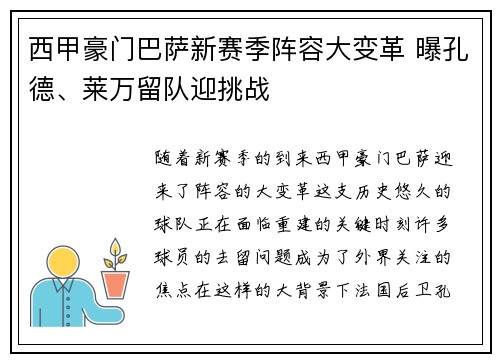 西甲豪门巴萨新赛季阵容大变革 曝孔德、莱万留队迎挑战

随着新赛季的到来西甲豪门巴萨迎来了阵容的大变革这支历史悠久的球队正在面临重建的关键时刻许多球员的去留问题成为了外界关注的焦点在这样的大背景下法国后卫孔